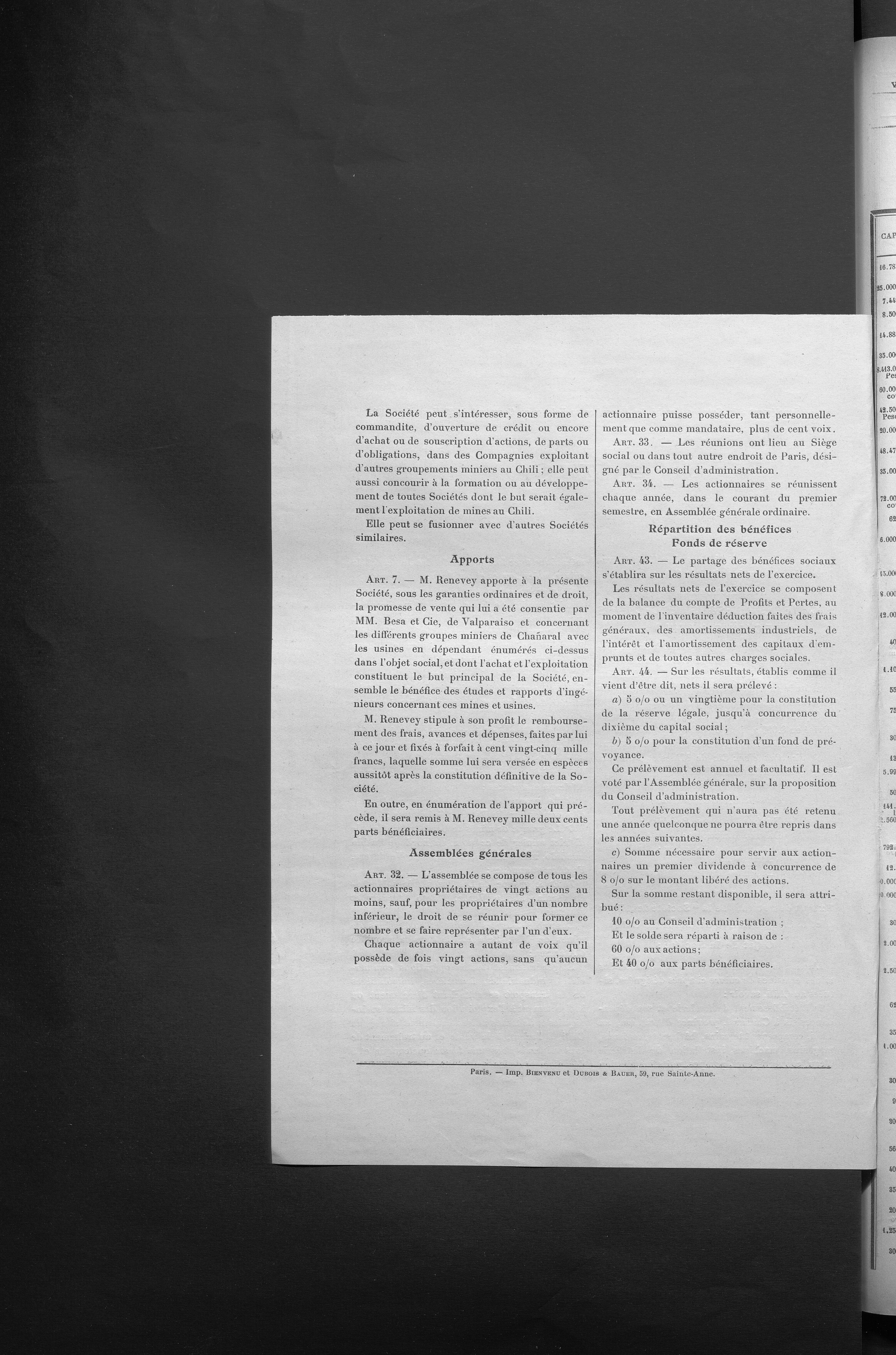 La Société peut s'intéresser, sous forme de commandite, d'ouverture de crédit ou encore d'achat ou de souscription d'actions, de parts ou d'obligations, dans des Compagnies exploitant d'autres groupements miniers au Chili ; elle peut aussi concourir à la formation ou au développement de toutes Sociétés dont le but serait également l'exploitation de mines au Chili.

Elle peut se fusionner avec d'autres Sociétés similaires.

Apports

Art. 7. — M. Renevey apporte à la présente Société, sous les garanties ordinaires et de droit, la promesse de vente qui lui a été consentie par MM. Besa et Cie, de Valparaiso et concernant les différents groupes miniers de Chañaral avec les usines en dépendant énumérés ci-dessus dans l'objet social, et dont l'achat et l'exploitation constituent le but principal de la Société, ensemble le bénéfice des études et rapports d'ingénieurs concernant ces mines et usines.

M. Renevey stipule à son profit le remboursement des frais, avances et dépenses, faites par lui à ce jour et fixés à forfait à cent vingt-cinq mille francs, laquelle somme lui sera versée en espèces aussitôt après la constitution définitive de la Société.

En outre, en énumération de l'apport qui précède, il sera remis à M. Renevey mille deux cents parts bénéficiaires.

Assemblées générales

Art. 32. — L'assemblée se compose de tous les actionnaires propriétaires de vingt actions au moins, sauf, pour les propriétaires d'un nombre inférieur, le droit de se réunir pour former ce nombre et se faire représenter par l'un d'eux.

Chaque actionnaire a autant de voix qu'il possède de fois vingt actions, sans qu'aucun actionnaire puisse posséder, tant personnellement que comme mandataire, plus de cent voix.

Art. 33. — Les réunions ont lieu au Siège social ou dans tout autre endroit de Paris, désigné par le Conseil d'administration.

Art. 34. — Les actionnaires se réunissent chaque année, dans le courant du premier semestre, en Assemblée générale ordinaire.

Répartition des bénéfices
Fonds de réserve

Art. 43. — Le partage des bénéfices sociaux s'établira sur les résultats nets de l'exercice.

Les résultats nets de l'exercice se composent de la balance du compte de Profits et Pertes, au moment de l'inventaire déduction faites des frais généraux, des amortissements industriels, de l'intérêt et l'amortissement des capitaux d'emprunts et de toutes autres charges sociales.

Art. 44. — Sur les résultats, établis comme il vient d'être dit, nets il sera prélevé :

a) 5 o/o ou un vingtième pour la constitution de la réserve légale, jusqu'à concurrence du dixième du capital social ;

b) 5 o/o pour la constitution d'un fond de prévoyance.

Ce prélèvement est annuel et facultatif. Il est voté par l'Assemblée générale, sur la proposition du Conseil d'administration.

Tout prélèvement qui n'aura pas été retenu une année quelconque ne pourra être repris dans les années suivantes.

c) Somme nécessaire pour servir aux actionnaires un premier dividende à concurrence de 8 o/o sur le montant libéré des actions.

Sur la somme restant disponible, il sera attribué :

10 o/o au Conseil d'administration ;

Et le solde sera réparti à raison de :

60 o/o aux actions ;

Et 40 o/o aux parts bénéficiaires.

Paris. — Imp. Bienvenu et Dubois & Bauer, 59, rue Sainte-Anne.